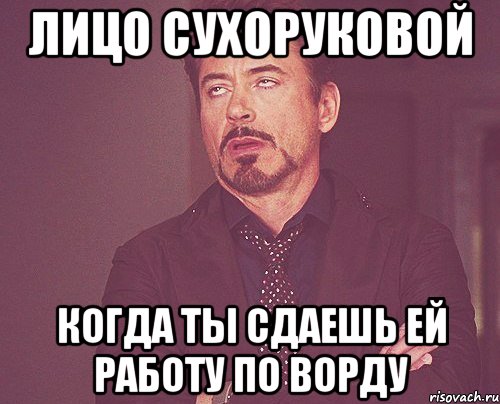 ЛИЦО СУХОРУКОВОЙ

КОГДА ТЫ СДАЕШЬ ЕЙ РАБОТУ ПО ВОРДУ

risovach.ru